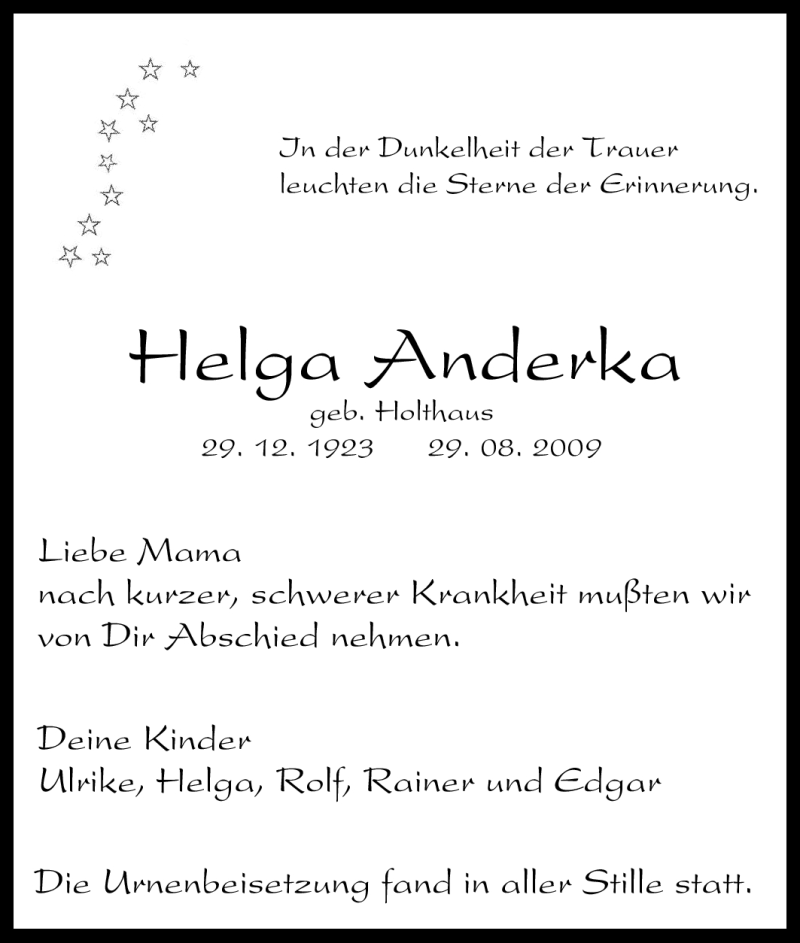 In der Dunkelheit der Trauer
leuchten die Sterne der Erinnerung.

Helga Anderka
geb. Holthaus
29. 12. 1923 29. 08. 2009

Liebe Mama
nach kurzer, schwerer Krankheit mußten wir von Dir Abschied nehmen.

Deine Kinder
Ulrike, Helga, Rolf, Rainer und Edgar

Die Urnenbeisetzung fand in aller Stille statt.